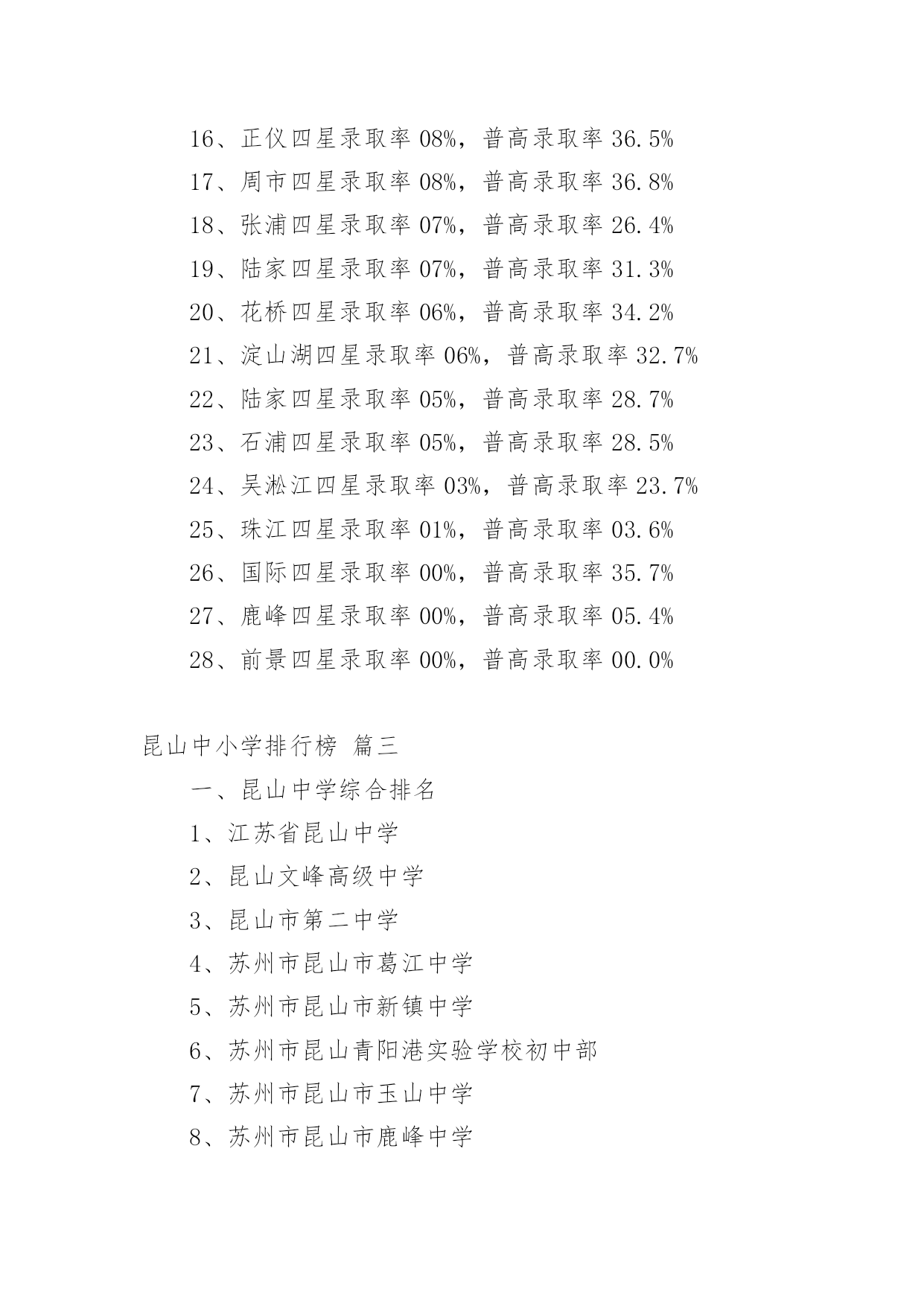 16、正仪四星录取率 08%，普高录取率 36.5%

17、周市四星录取率 08%，普高录取率 36.8%

18、张浦四星录取率 07%，普高录取率 26.4%

19、陆家四星录取率 07%，普高录取率 31.3%

20、花桥四星录取率 06%，普高录取率 34.2%

21、淀山湖四星录取率 06%，普高录取率 32.7%

22、陆家四星录取率 05%，普高录取率 28.7%

23、石浦四星录取率 05%，普高录取率 28.5%

24、吴淞江四星录取率 03%，普高录取率 23.7%

25、珠江四星录取率 01%，普高录取率 03.6%

26、国际四星录取率 00%，普高录取率 35.7%

27、鹿峰四星录取率 00%，普高录取率 05.4%

28、前景四星录取率 00%，普高录取率 00.0%

昆山中小学排行榜 篇三

一、昆山中学综合排名

1、江苏省昆山中学

2、昆山文峰高级中学

3、昆山市第二中学

4、苏州市昆山市葛江中学

5、苏州市昆山市新镇中学

6、苏州市昆山青阳港实验学校初中部

7、苏州市昆山市玉山中学

8、苏州市昆山市鹿峰中学